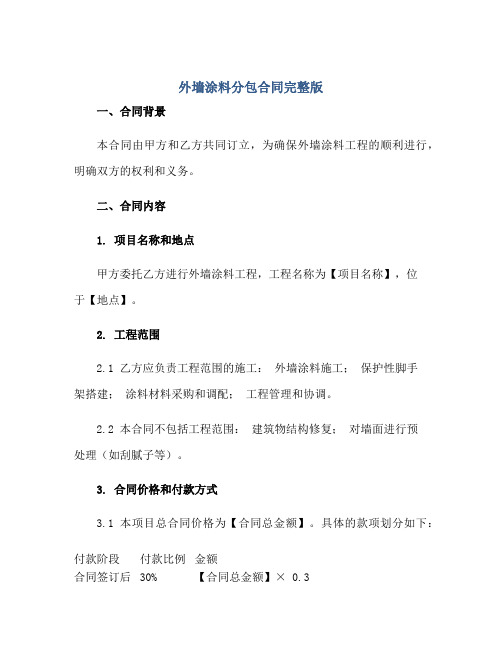 外墙涂料分包合同完整版

一、合同背景

本合同由甲方和乙方共同订立，为确保外墙涂料工程的顺利进行，明确双方的权利和义务。

二、合同内容

1. 项目名称和地点

甲方委托乙方进行外墙涂料工程，工程名称为【项目名称】，位于【地点】。

2. 工程范围

2.1 乙方应负责工程范围的施工： 外墙涂料施工； 保护性脚手架搭建； 涂料材料采购和调配； 工程管理和协调。

2.2 本合同不包括工程范围： 建筑物结构修复； 对墙面进行预处理（如刮腻子等）。

3. 合同价格和付款方式

3.1 本项目总合同价格为【合同总金额】。具体的款项划分如下：

| 付款阶段 | 付款比例 | 金额 |
|---|---|---|
| 合同签订后 | 30% | 【合同总金额】× 0.3 |